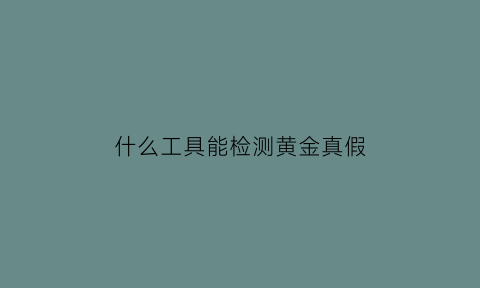 什么工具能检测黄金真假